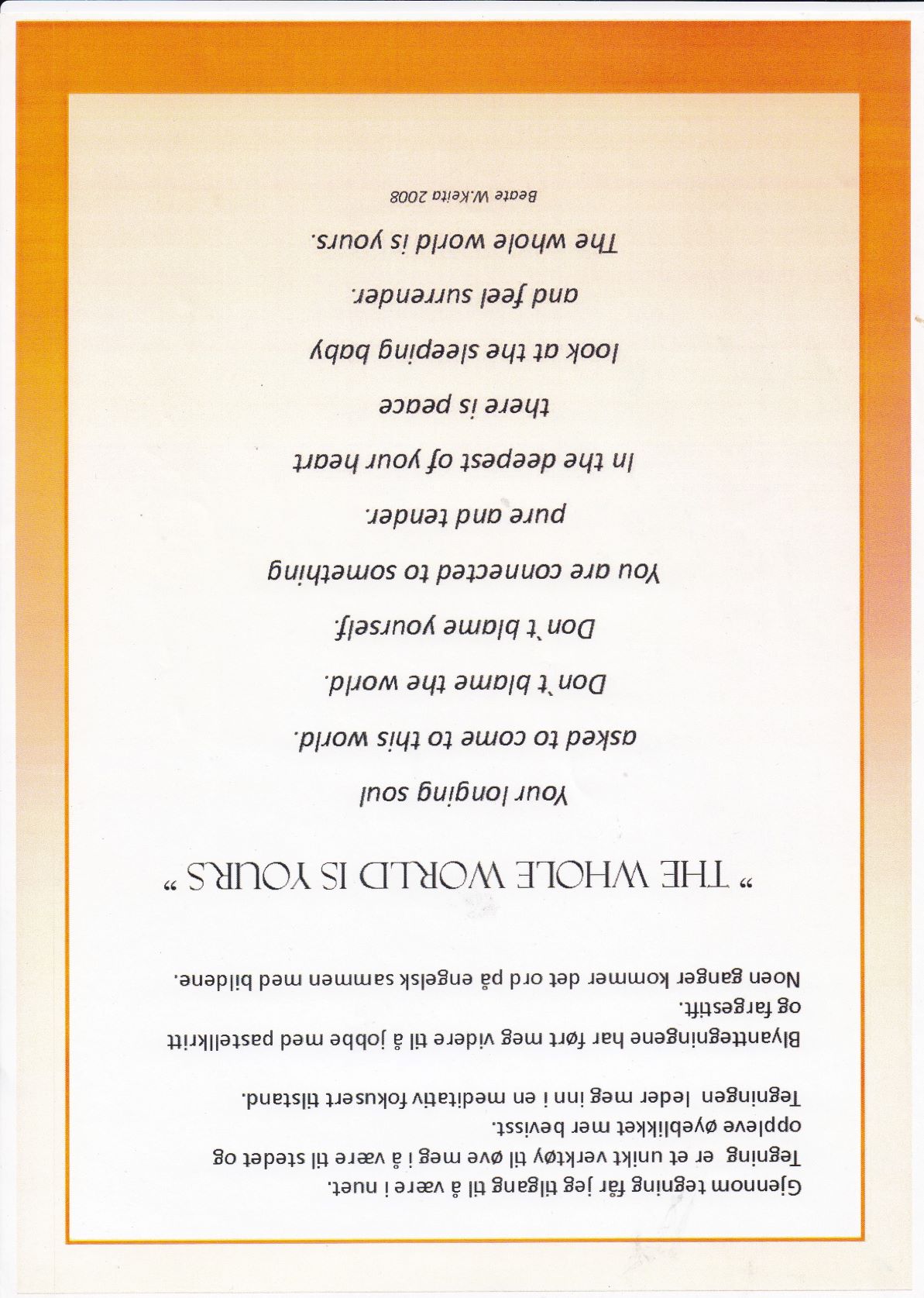 Gjennom tegning får jeg tilgang til å være i nuet.
Tegning er et unikt verktøy til øve meg i å være til stedet og oppleve øyeblikket mer bevisst.
Tegningen leder meg inn i en meditativ fokusert tilstand.

Blyanttegningene har ført meg videre til å jobbe med pastellkritt og fargestift.
Noen ganger kommer det ord på engelsk sammen med bildene.

" THE WHOLE WORLD IS YOURS "

Your longing soul

asked to come to this world.

Don`t blame the world.

Don`t blame yourself.

You are connected to something

pure and tender.

In the deepest of your heart

there is peace

look at the sleeping baby

and feel surrender.

The whole world is yours.

Beate W.Keita 2008